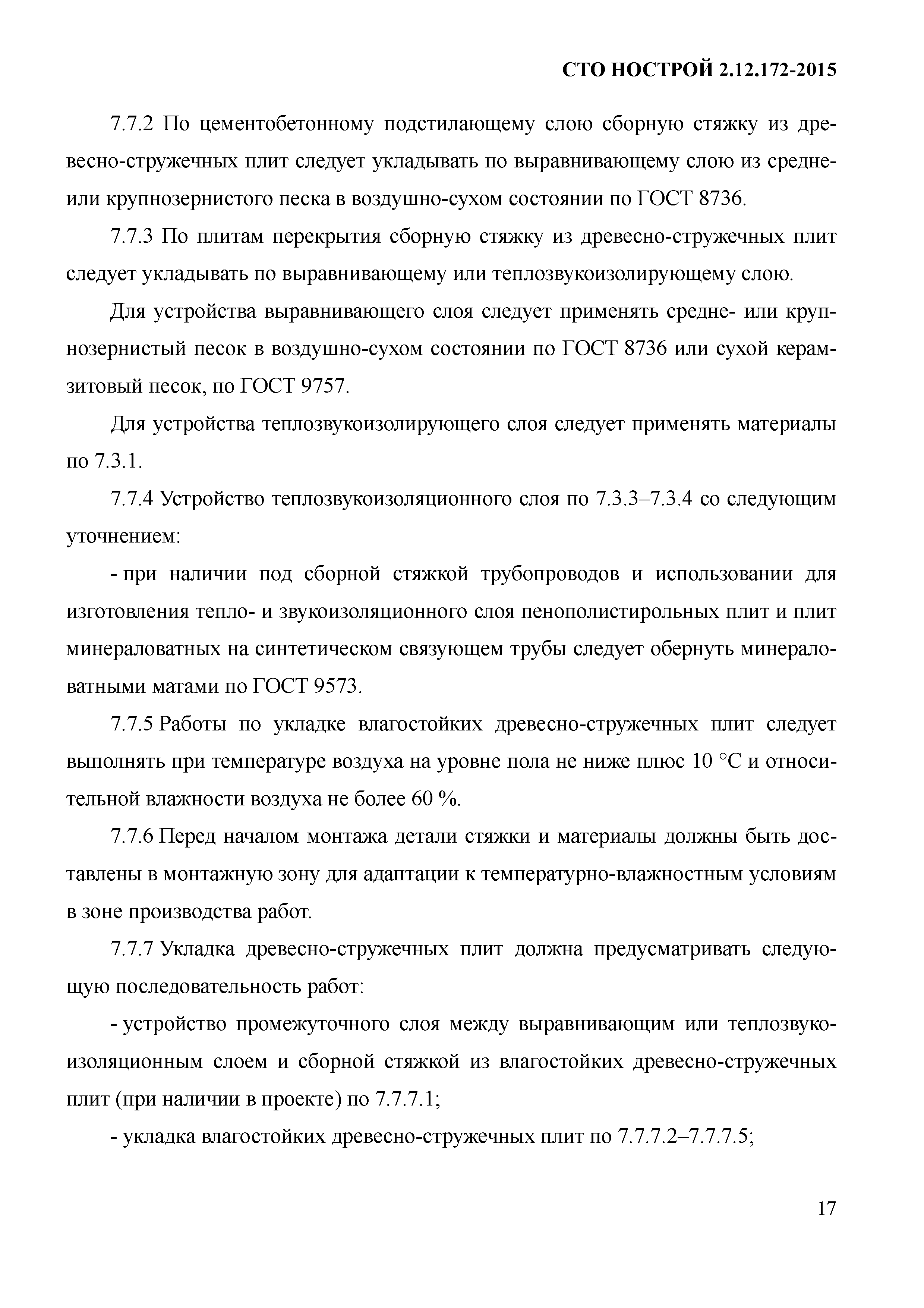 СТО НОСТРОЙ 2.12.172-2015

7.7.2 По цементобетонному подстилающему слою сборную стяжку из древесно-стружечных плит следует укладывать по выравнивающему слою из средне- или крупнозернистого песка в воздушно-сухом состоянии по ГОСТ 8736.

7.7.3 По плитам перекрытия сборную стяжку из древесно-стружечных плит следует укладывать по выравнивающему или теплозвукоизолирующему слою.

Для устройства выравнивающего слоя следует применять средне- или крупнозернистый песок в воздушно-сухом состоянии по ГОСТ 8736 или сухой керамзитовый песок, по ГОСТ 9757.

Для устройства теплозвукоизолирующего слоя следует применять материалы по 7.3.1.

7.7.4 Устройство теплозвукоизоляционного слоя по 7.3.3–7.3.4 со следующим уточнением:

- при наличии под сборной стяжкой трубопроводов и использовании для изготовления тепло- и звукоизоляционного слоя пенополистирольных плит и плит минераловатных на синтетическом связующем трубы следует обернуть минераловатными матами по ГОСТ 9573.

7.7.5 Работы по укладке влагостойких древесно-стружечных плит следует выполнять при температуре воздуха на уровне пола не ниже плюс 10 °С и относительной влажности воздуха не более 60 %.

7.7.6 Перед началом монтажа детали стяжки и материалы должны быть доставлены в монтажную зону для адаптации к температурно-влажностным условиям в зоне производства работ.

7.7.7 Укладка древесно-стружечных плит должна предусматривать следующую последовательность работ:

- устройство промежуточного слоя между выравнивающим или теплозвукоизоляционным слоем и сборной стяжкой из влагостойких древесно-стружечных плит (при наличии в проекте) по 7.7.7.1;

- укладка влагостойких древесно-стружечных плит по 7.7.7.2–7.7.7.5;

17